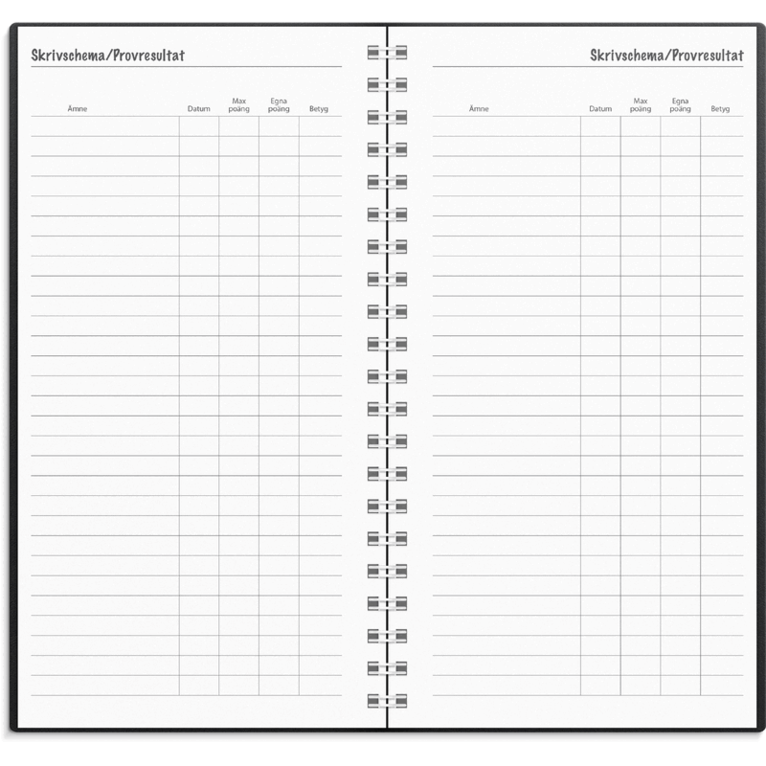 Skrivschema/Provresultat

| Ämne | Datum | Max poäng | Egna poäng | Betyg |
|---|---|---|---|---|

Skrivschema/Provresultat

| Ämne | Datum | Max poäng | Egna poäng | Betyg |
|---|---|---|---|---|